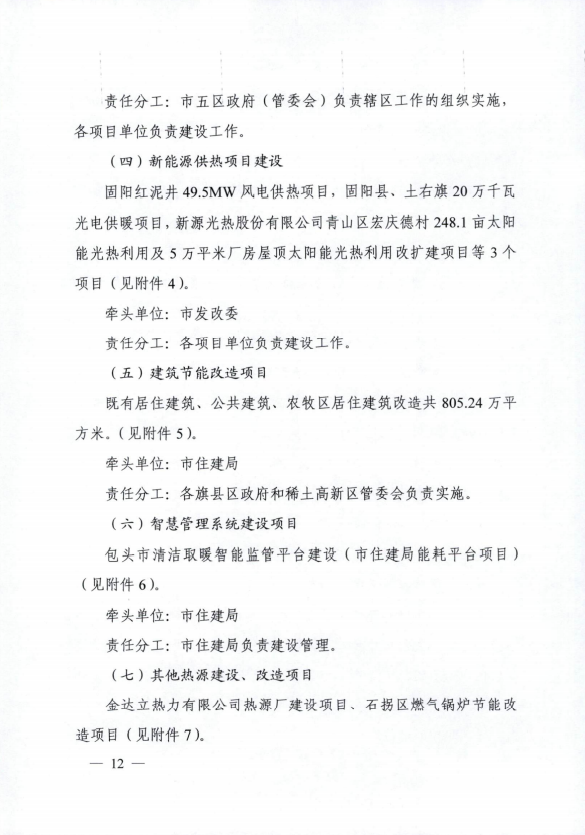 责任分工：市五区政府（管委会）负责辖区工作的组织实施，各项目单位负责建设工作。

（四）新能源供热项目建设

固阳红泥井 49.5MW 风电供热项目，固阳县、土右旗 20 万千瓦光电供暖项目，新源光热股份有限公司青山区宏庆德村 248.1 亩太阳能光热利用及 5 万平米厂房屋顶太阳能光热利用改扩建项目等 3 个项目（见附件 4）。

牵头单位：市发改委

责任分工：各项目单位负责建设工作。

（五）建筑节能改造项目

既有居住建筑、公共建筑、农牧区居住建筑改造共 805.24 万平方米。（见附件 5）。

牵头单位：市住建局

责任分工：各旗县区政府和稀土高新区管委会负责实施。

（六）智慧管理系统建设项目

包头市清洁取暖智能监管平台建设（市住建局能耗平台项目）（见附件 6）。

牵头单位：市住建局

责任分工：市住建局负责建设管理。

（七）其他热源建设、改造项目

金达立热力有限公司热源厂建设项目、石拐区燃气锅炉节能改造项目（见附件 7）。

— 12 —